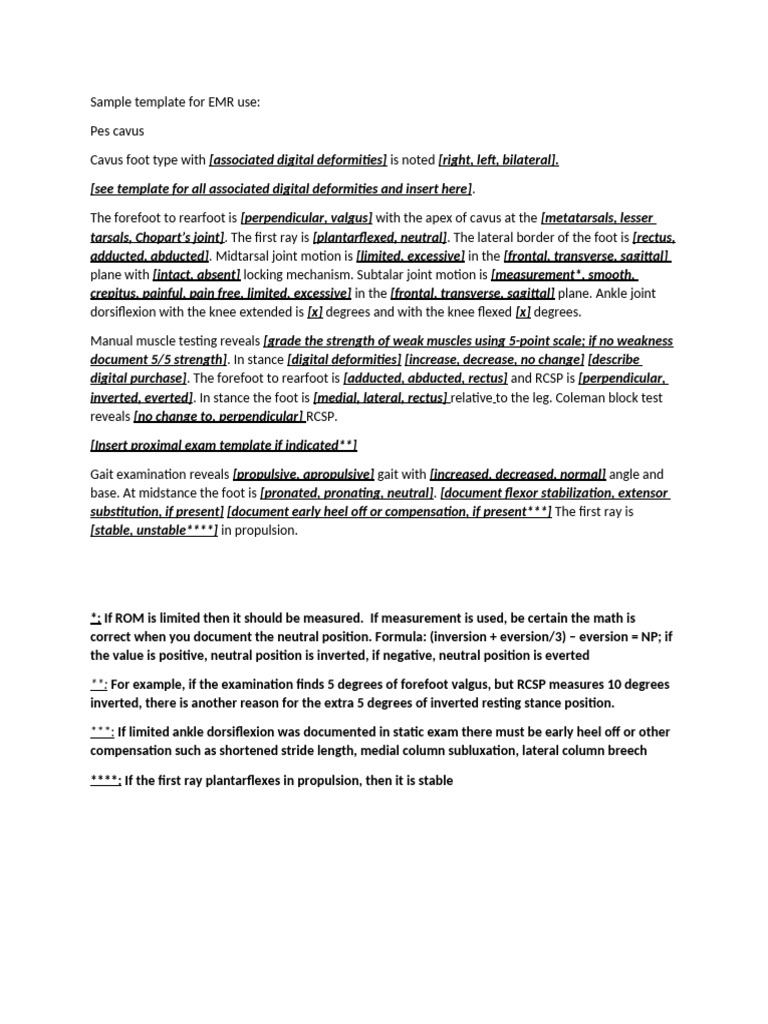 Sample template for EMR use:

Pes cavus

Cavus foot type with [associated digital deformities] is noted [right, left, bilateral].

[see template for all associated digital deformities and insert here].

The forefoot to rearfoot is [perpendicular, valgus] with the apex of cavus at the [metatarsals, lesser tarsals, Chopart's joint]. The first ray is [plantarflexed, neutral]. The lateral border of the foot is [rectus, adducted, abducted]. Midtarsal joint motion is [limited, excessive] in the [frontal, transverse, sagittal] plane with [intact, absent] locking mechanism. Subtalar joint motion is [measurement*, smooth, crepitus, painful, pain free, limited, excessive] in the [frontal, transverse, sagittal] plane. Ankle joint dorsiflexion with the knee extended is [x] degrees and with the knee flexed [x] degrees.

Manual muscle testing reveals [grade the strength of weak muscles using 5-point scale; if no weakness document 5/5 strength]. In stance [digital deformities] [increase, decrease, no change] [describe digital purchase]. The forefoot to rearfoot is [adducted, abducted, rectus] and RCSP is [perpendicular, inverted, everted]. In stance the foot is [medial, lateral, rectus] relative to the leg. Coleman block test reveals [no change to, perpendicular] RCSP.

[Insert proximal exam template if indicated**]

Gait examination reveals [propulsive, apropulsive] gait with [increased, decreased, normal] angle and base. At midstance the foot is [pronated, pronating, neutral]. [document flexor stabilization, extensor substitution, if present] [document early heel off or compensation, if present***] The first ray is [stable, unstable****] in propulsion.

*: If ROM is limited then it should be measured. If measurement is used, be certain the math is correct when you document the neutral position. Formula: (inversion + eversion/3) – eversion = NP; if the value is positive, neutral position is inverted, if negative, neutral position is everted

**: For example, if the examination finds 5 degrees of forefoot valgus, but RCSP measures 10 degrees inverted, there is another reason for the extra 5 degrees of inverted resting stance position.

***: If limited ankle dorsiflexion was documented in static exam there must be early heel off or other compensation such as shortened stride length, medial column subluxation, lateral column breech

****: If the first ray plantarflexes in propulsion, then it is stable